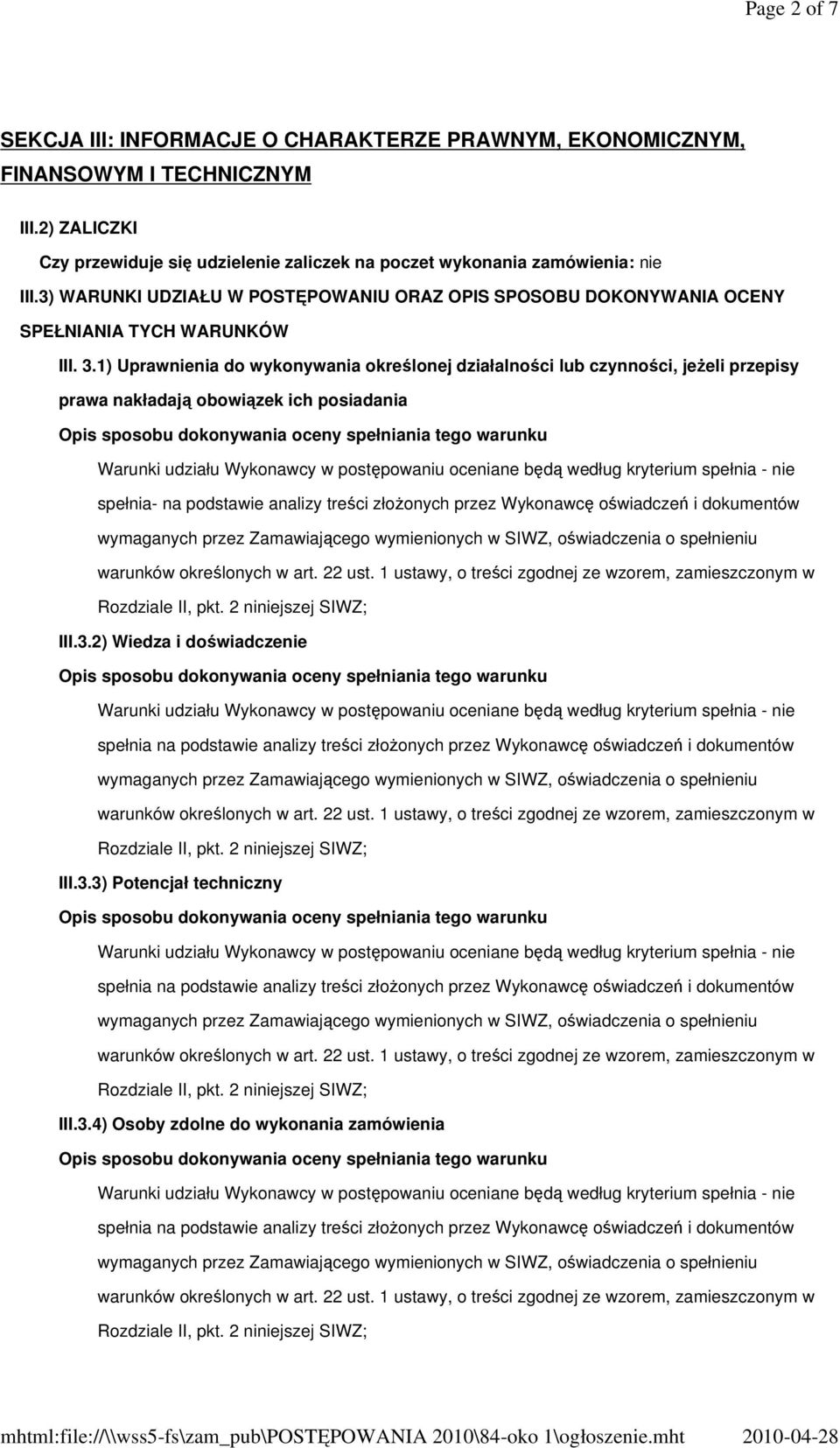 Page 2 of 7

SEKCJA III: INFORMACJE O CHARAKTERZE PRAWNYM, EKONOMICZNYM, FINANSOWYM I TECHNICZNYM

III.2) ZALICZKI

Czy przewiduje się udzielenie zaliczek na poczet wykonania zamówienia: nie

III.3) WARUNKI UDZIAŁU W POSTĘPOWANIU ORAZ OPIS SPOSOBU DOKONYWANIA OCENY SPEŁNIANIA TYCH WARUNKÓW

III. 3.1) Uprawnienia do wykonywania określonej działalności lub czynności, jeżeli przepisy prawa nakładają obowiązek ich posiadania

Opis sposobu dokonywania oceny spełniania tego warunku

Warunki udziału Wykonawcy w postępowaniu oceniane będą według kryterium spełnia - nie spełnia- na podstawie analizy treści złożonych przez Wykonawcę oświadczeń i dokumentów wymaganych przez Zamawiającego wymienionych w SIWZ, oświadczenia o spełnieniu warunków określonych w art. 22 ust. 1 ustawy, o treści zgodnej ze wzorem, zamieszczonym w Rozdziale II, pkt. 2 niniejszej SIWZ;

III.3.2) Wiedza i doświadczenie

Opis sposobu dokonywania oceny spełniania tego warunku

Warunki udziału Wykonawcy w postępowaniu oceniane będą według kryterium spełnia - nie spełnia na podstawie analizy treści złożonych przez Wykonawcę oświadczeń i dokumentów wymaganych przez Zamawiającego wymienionych w SIWZ, oświadczenia o spełnieniu warunków określonych w art. 22 ust. 1 ustawy, o treści zgodnej ze wzorem, zamieszczonym w Rozdziale II, pkt. 2 niniejszej SIWZ;

III.3.3) Potencjał techniczny

Opis sposobu dokonywania oceny spełniania tego warunku

Warunki udziału Wykonawcy w postępowaniu oceniane będą według kryterium spełnia - nie spełnia na podstawie analizy treści złożonych przez Wykonawcę oświadczeń i dokumentów wymaganych przez Zamawiającego wymienionych w SIWZ, oświadczenia o spełnieniu warunków określonych w art. 22 ust. 1 ustawy, o treści zgodnej ze wzorem, zamieszczonym w Rozdziale II, pkt. 2 niniejszej SIWZ;

III.3.4) Osoby zdolne do wykonania zamówienia

Opis sposobu dokonywania oceny spełniania tego warunku

Warunki udziału Wykonawcy w postępowaniu oceniane będą według kryterium spełnia - nie spełnia na podstawie analizy treści złożonych przez Wykonawcę oświadczeń i dokumentów wymaganych przez Zamawiającego wymienionych w SIWZ, oświadczenia o spełnieniu warunków określonych w art. 22 ust. 1 ustawy, o treści zgodnej ze wzorem, zamieszczonym w Rozdziale II, pkt. 2 niniejszej SIWZ;

mhtml:file://\\wss5-fs\zam_pub\POSTĘPOWANIA 2010\84-oko 1\ogłoszenie.mht 2010-04-28